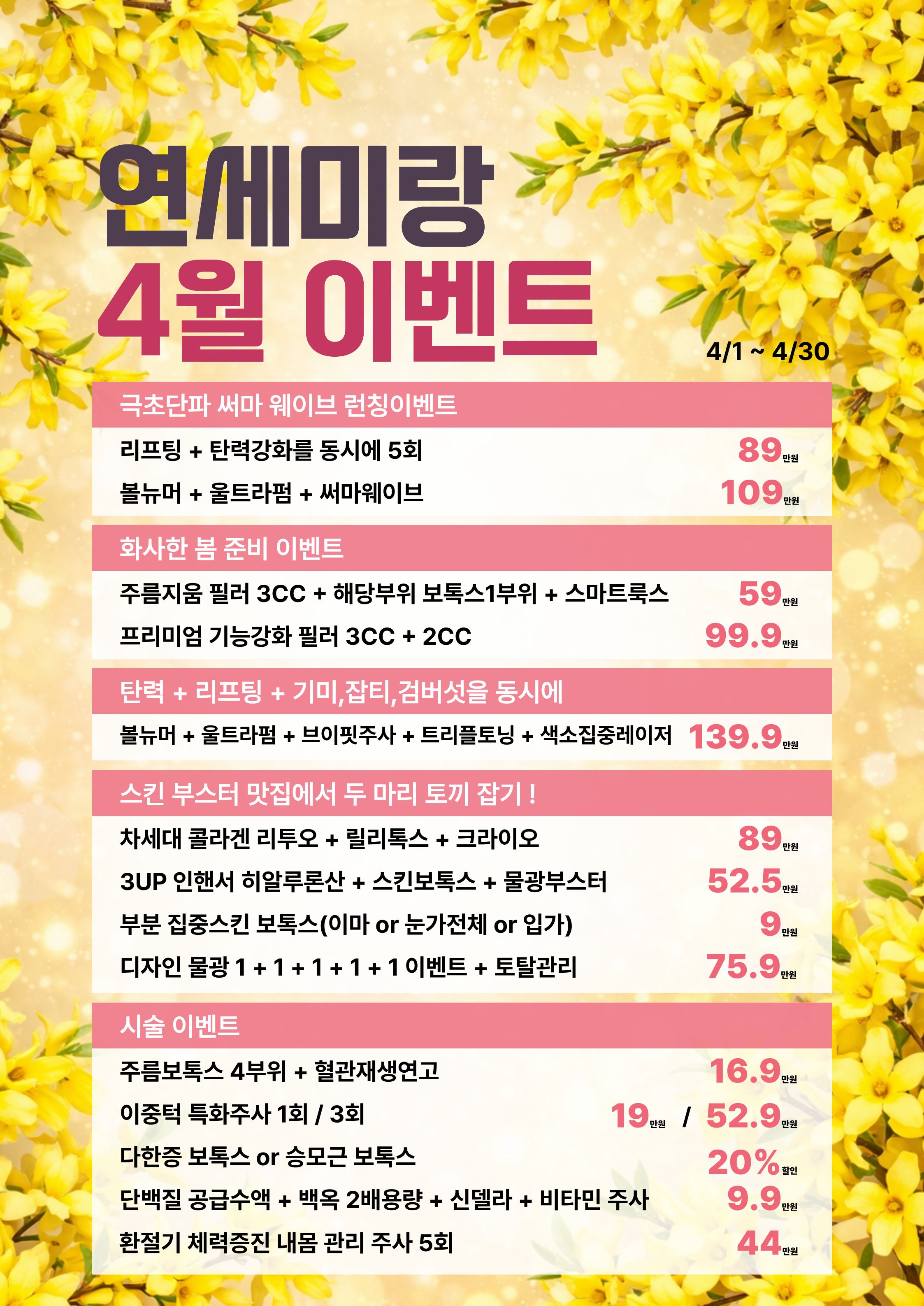 연세미랑
4월 이벤트

4/1 ~ 4/30

극초단파 써마 웨이브 런칭이벤트

리프팅 + 탄력강화를 동시에 5회 89만원
볼뉴머 + 울트라펌 + 써마웨이브 109만원

화사한 봄 준비 이벤트

주름지움 필러 3CC + 해당부위 보톡스1부위 + 스마트룩스 59만원
프리미엄 기능강화 필러 3CC + 2CC 99.9만원

탄력 + 리프팅 + 기미,잡티,검버섯을 동시에

볼뉴머 + 울트라펌 + 브이핏주사 + 트리플토닝 + 색소집중레이저 139.9만원

스킨 부스터 맛집에서 두 마리 토끼 잡기 !

차세대 콜라겐 리투오 + 릴리톡스 + 크라이오 89만원
3UP 인핸서 히알루론산 + 스킨보톡스 + 물광부스터 52.5만원
부분 집중스킨 보톡스(이마 or 눈가전체 or 입가) 9만원
디자인 물광 1 + 1 + 1 + 1 + 1 이벤트 + 토탈관리 75.9만원

시술 이벤트

주름보톡스 4부위 + 혈관재생연고 16.9만원
이중턱 특화주사 1회 / 3회 19만원 / 52.9만원
다한증 보톡스 or 승모근 보톡스 20%할인
단백질 공급수액 + 백옥 2배용량 + 신델라 + 비타민 주사 9.9만원
환절기 체력증진 내몸 관리 주사 5회 44만원